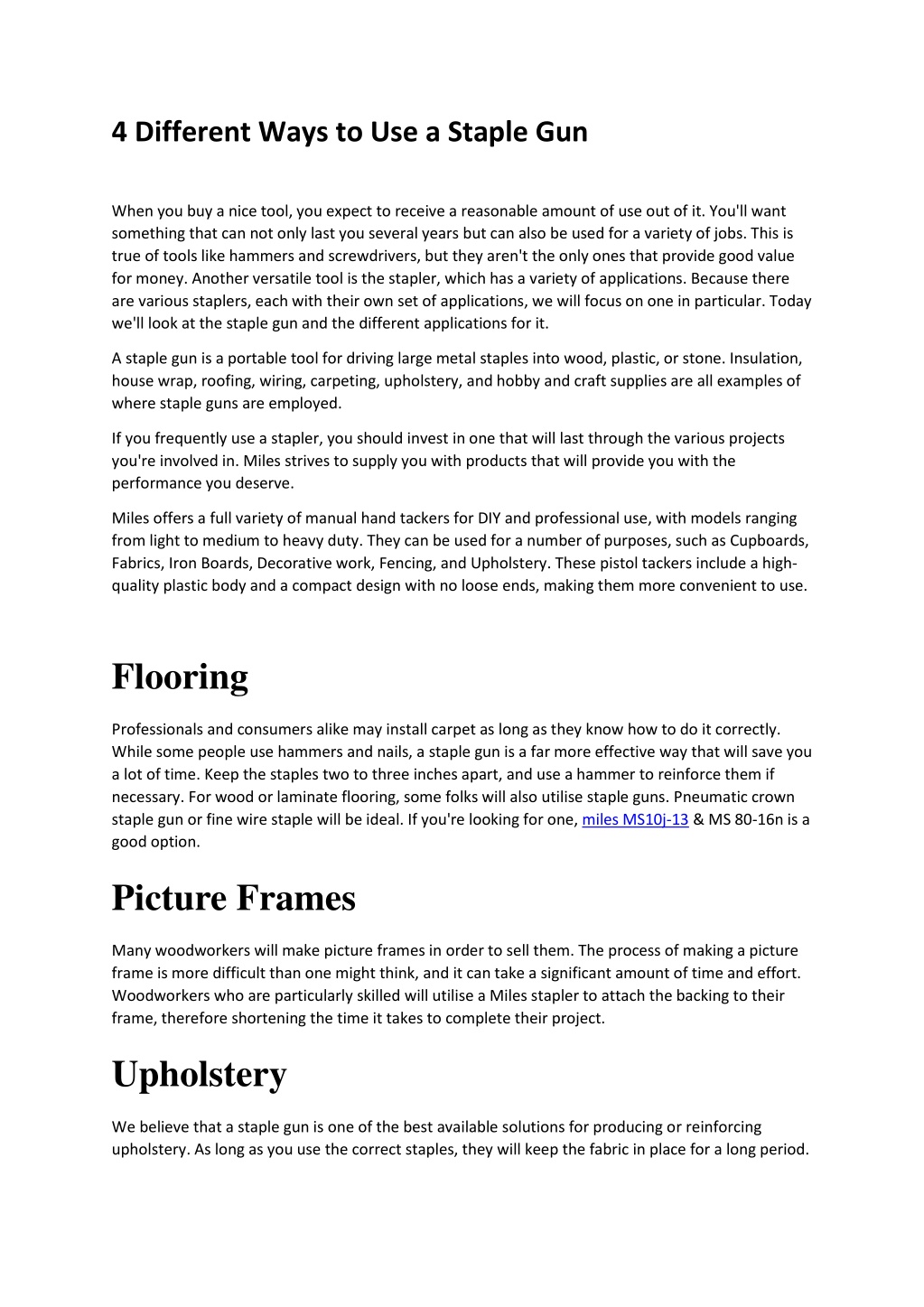 4 Different Ways to Use a Staple Gun

When you buy a nice tool, you expect to receive a reasonable amount of use out of it. You'll want something that can not only last you several years but can also be used for a variety of jobs. This is true of tools like hammers and screwdrivers, but they aren't the only ones that provide good value for money. Another versatile tool is the stapler, which has a variety of applications. Because there are various staplers, each with their own set of applications, we will focus on one in particular. Today we'll look at the staple gun and the different applications for it.

A staple gun is a portable tool for driving large metal staples into wood, plastic, or stone. Insulation, house wrap, roofing, wiring, carpeting, upholstery, and hobby and craft supplies are all examples of where staple guns are employed.

If you frequently use a stapler, you should invest in one that will last through the various projects you're involved in. Miles strives to supply you with products that will provide you with the performance you deserve.

Miles offers a full variety of manual hand tackers for DIY and professional use, with models ranging from light to medium to heavy duty. They can be used for a number of purposes, such as Cupboards, Fabrics, Iron Boards, Decorative work, Fencing, and Upholstery. These pistol tackers include a high-quality plastic body and a compact design with no loose ends, making them more convenient to use.

Flooring

Professionals and consumers alike may install carpet as long as they know how to do it correctly. While some people use hammers and nails, a staple gun is a far more effective way that will save you a lot of time. Keep the staples two to three inches apart, and use a hammer to reinforce them if necessary. For wood or laminate flooring, some folks will also utilise staple guns. Pneumatic crown staple gun or fine wire staple will be ideal. If you're looking for one, miles MS10j-13 & MS 80-16n is a good option.

Picture Frames

Many woodworkers will make picture frames in order to sell them. The process of making a picture frame is more difficult than one might think, and it can take a significant amount of time and effort. Woodworkers who are particularly skilled will utilise a Miles stapler to attach the backing to their frame, therefore shortening the time it takes to complete their project.

Upholstery

We believe that a staple gun is one of the best available solutions for producing or reinforcing upholstery. As long as you use the correct staples, they will keep the fabric in place for a long period.